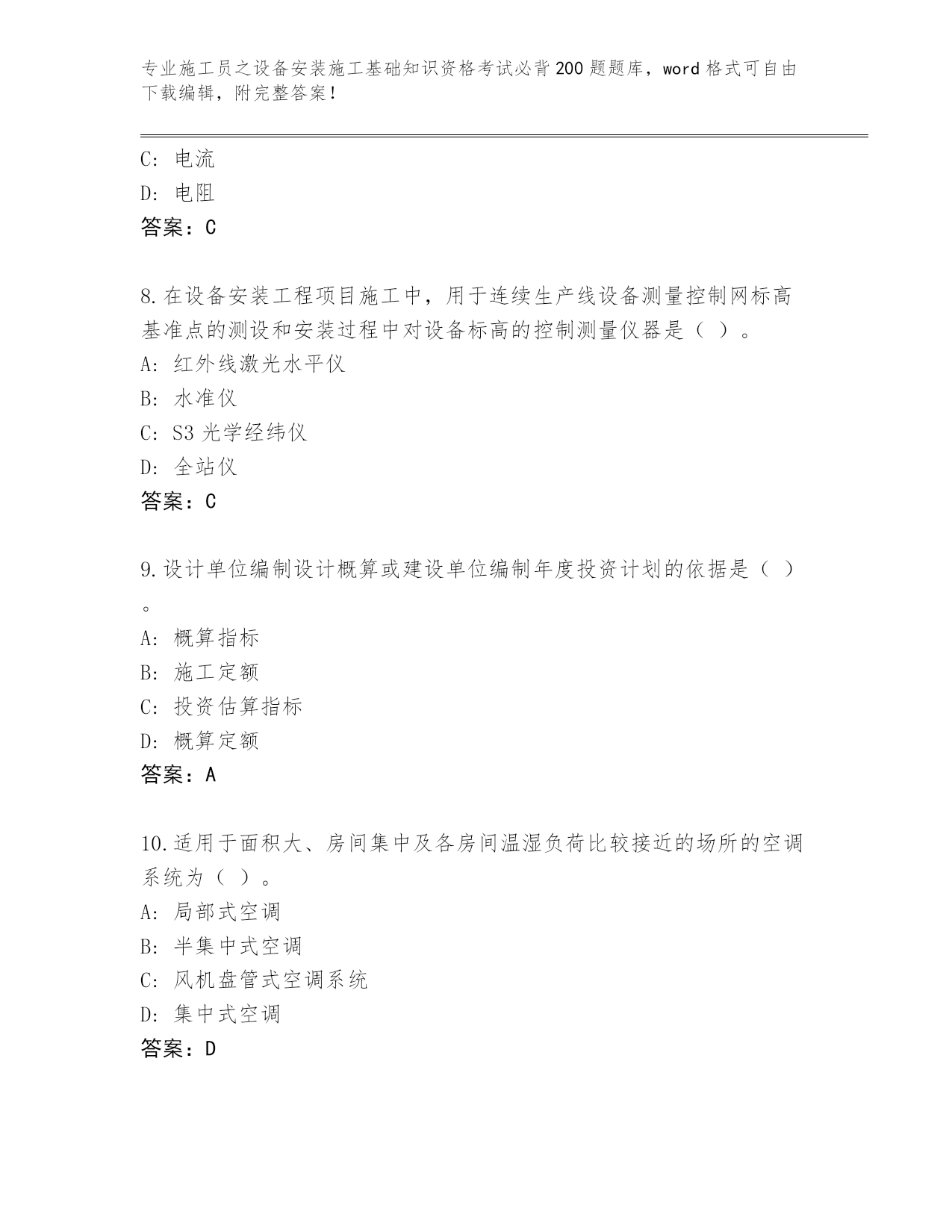 专业施工员之设备安装施工基础知识资格考试必背200题题库，word格式可自由下载编辑，附完整答案！

C: 电流
D: 电阻
答案：C

8.在设备安装工程项目施工中，用于连续生产线设备测量控制网标高基准点的测设和安装过程中对设备标高的控制测量仪器是（ ）。
A: 红外线激光水平仪
B: 水准仪
C: S3光学经纬仪
D: 全站仪
答案：C

9.设计单位编制设计概算或建设单位编制年度投资计划的依据是（ ）。
A: 概算指标
B: 施工定额
C: 投资估算指标
D: 概算定额
答案：A

10.适用于面积大、房间集中及各房间温湿负荷比较接近的场所的空调系统为（ ）。
A: 局部式空调
B: 半集中式空调
C: 风机盘管式空调系统
D: 集中式空调
答案：D